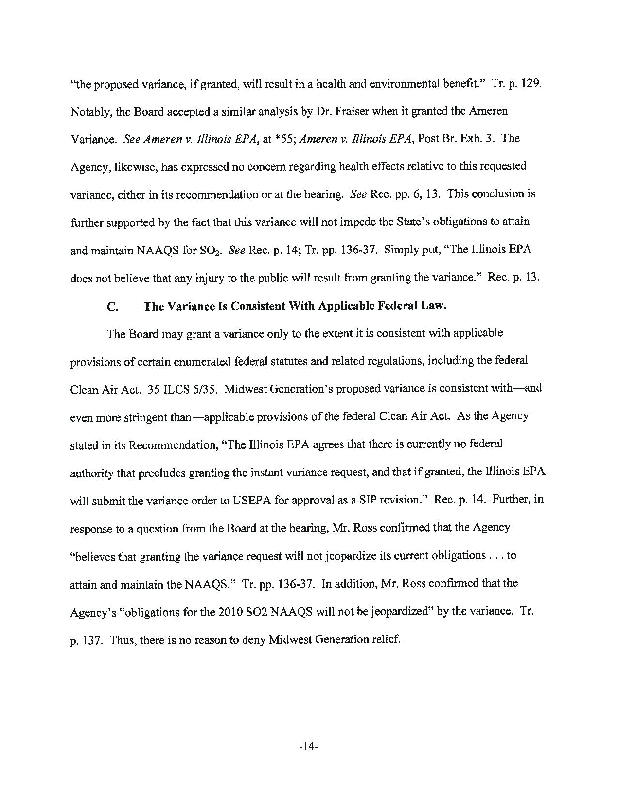 "the proposed variance, if granted, will result in a health and environmental benefit." Tr. p. 129. Notably, the Board accepted a similar analysis by Dr. Fraiser when it granted the Ameren Variance. See Ameren v. Illinois EPA, at *55; Ameren v. Illinois EPA, Post Br. Exh. 3. The Agency, likewise, has expressed no concern regarding health effects relative to this requested variance, either in its recommendation or at the hearing. See Rec. pp. 6, 13. This conclusion is further supported by the fact that this variance will not impede the State's obligations to attain and maintain NAAQS for $SO_2$. See Rec. p. 14; Tr. pp. 136-37. Simply put, "The Illinois EPA does not believe that any injury to the public will result from granting the variance." Rec. p. 13.

C. The Variance Is Consistent With Applicable Federal Law.

The Board may grant a variance only to the extent it is consistent with applicable provisions of certain enumerated federal statutes and related regulations, including the federal Clean Air Act. 35 ILCS 5/35. Midwest Generation's proposed variance is consistent with—and even more stringent than—applicable provisions of the federal Clean Air Act. As the Agency stated in its Recommendation, "The Illinois EPA agrees that there is currently no federal authority that precludes granting the instant variance request, and that if granted, the Illinois EPA will submit the variance order to USEPA for approval as a SIP revision." Rec. p. 14. Further, in response to a question from the Board at the hearing, Mr. Ross confirmed that the Agency "believes that granting the variance request will not jeopardize its current obligations . . . to attain and maintain the NAAQS." Tr. pp. 136-37. In addition, Mr. Ross confirmed that the Agency's "obligations for the 2010 SO2 NAAQS will not be jeopardized" by the variance. Tr. p. 137. Thus, there is no reason to deny Midwest Generation relief.

-14-